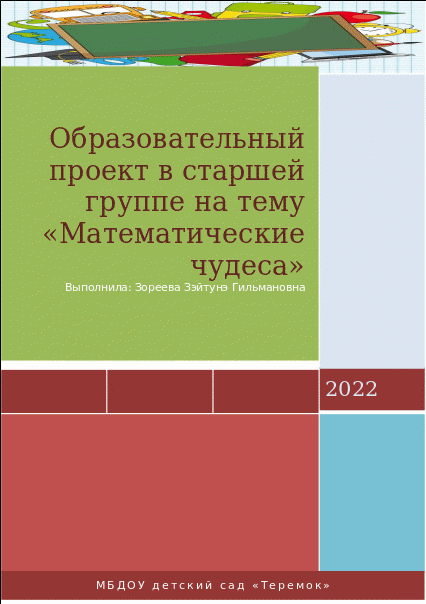 Образовательный проект в старшей группе на тему «Математические чудеса»

Выполнила: Зореева Зэйтунэ Гильмановна

2022

МБДОУ детский сад «Теремок»